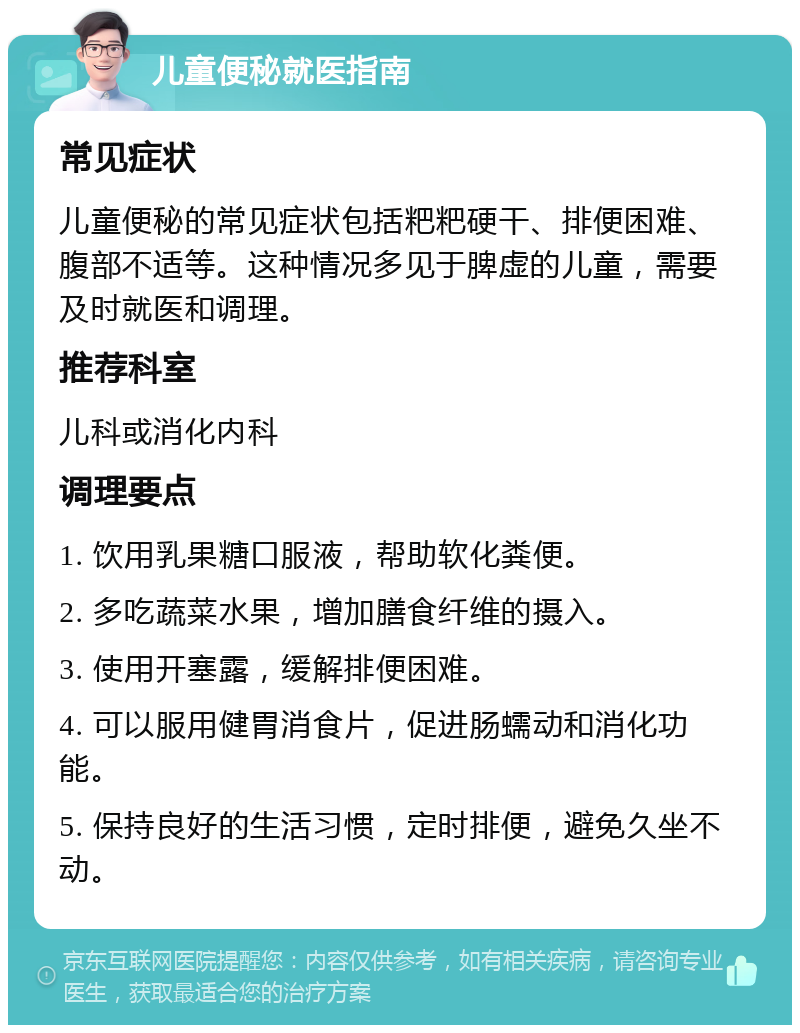 儿童便秘就医指南

常见症状

儿童便秘的常见症状包括粑粑硬干、排便困难、腹部不适等。这种情况多见于脾虚的儿童，需要及时就医和调理。

推荐科室

儿科或消化内科

调理要点

1. 饮用乳果糖口服液，帮助软化粪便。

2. 多吃蔬菜水果，增加膳食纤维的摄入。

3. 使用开塞露，缓解排便困难。

4. 可以服用健胃消食片，促进肠蠕动和消化功能。

5. 保持良好的生活习惯，定时排便，避免久坐不动。

京东互联网医院提醒您：内容仅供参考，如有相关疾病，请咨询专业医生，获取最适合您的治疗方案